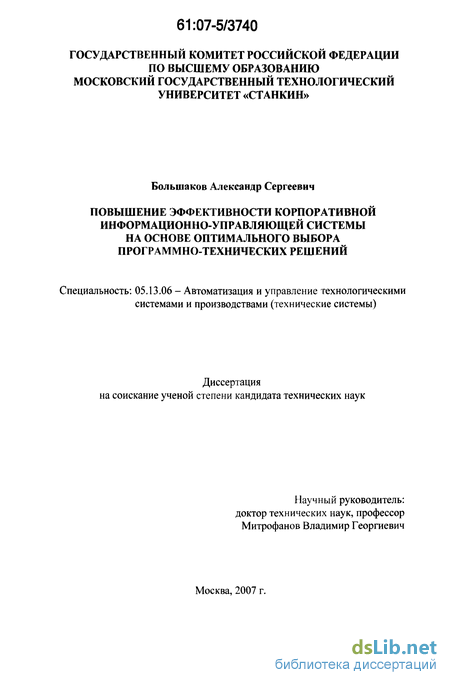 61:07-5/3740

ГОСУДАРСТВЕННЫЙ КОМИТЕТ РОССИЙСКОЙ ФЕДЕРАЦИИ ПО ВЫСШЕМУ ОБРАЗОВАНИЮ МОСКОВСКИЙ ГОСУДАРСТВЕННЫЙ ТЕХНОЛОГИЧЕСКИЙ УНИВЕРСИТЕТ «СТАНКИН»

Большаков Александр Сергеевич

ПОВЫШЕНИЕ ЭФФЕКТИВНОСТИ КОРПОРАТИВНОЙ ИНФОРМАЦИОННО-УПРАВЛЯЮЩЕЙ СИСТЕМЫ НА ОСНОВЕ ОПТИМАЛЬНОГО ВЫБОРА ПРОГРАММНО-ТЕХНИЧЕСКИХ РЕШЕНИЙ

Специальность: 05.13.06 – Автоматизация и управление технологическими системами и производствами (технические системы)

Диссертация
на соискание ученой степени кандидата технических наук

Научный руководитель:
доктор технических наук, профессор
Митрофанов Владимир Георгиевич

Москва, 2007 г.

dsLib.net
библиотека диссертаций